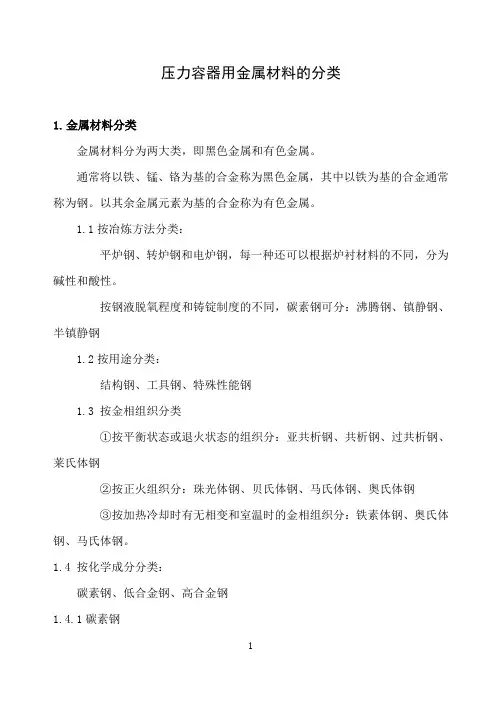 压力容器用金属材料的分类

1. 金属材料分类

金属材料分为两大类，即黑色金属和有色金属。

通常将以铁、锰、铬为基的合金称为黑色金属，其中以铁为基的合金通常称为钢。以其余金属元素为基的合金称为有色金属。

1.1 按冶炼方法分类：

平炉钢、转炉钢和电炉钢，每一种还可以根据炉衬材料的不同，分为碱性和酸性。

按钢液脱氧程度和铸锭制度的不同，碳素钢可分：沸腾钢、镇静钢、半镇静钢

1.2 按用途分类：

结构钢、工具钢、特殊性能钢

1.3 按金相组织分类

①按平衡状态或退火状态的组织分：亚共析钢、共析钢、过共析钢、莱氏体钢

②按正火组织分：珠光体钢、贝氏体钢、马氏体钢、奥氏体钢

③按加热冷却时有无相变和室温时的金相组织分：铁素体钢、奥氏体钢、马氏体钢。

1.4 按化学成分分类：

碳素钢、低合金钢、高合金钢

1.4.1 碳素钢

1